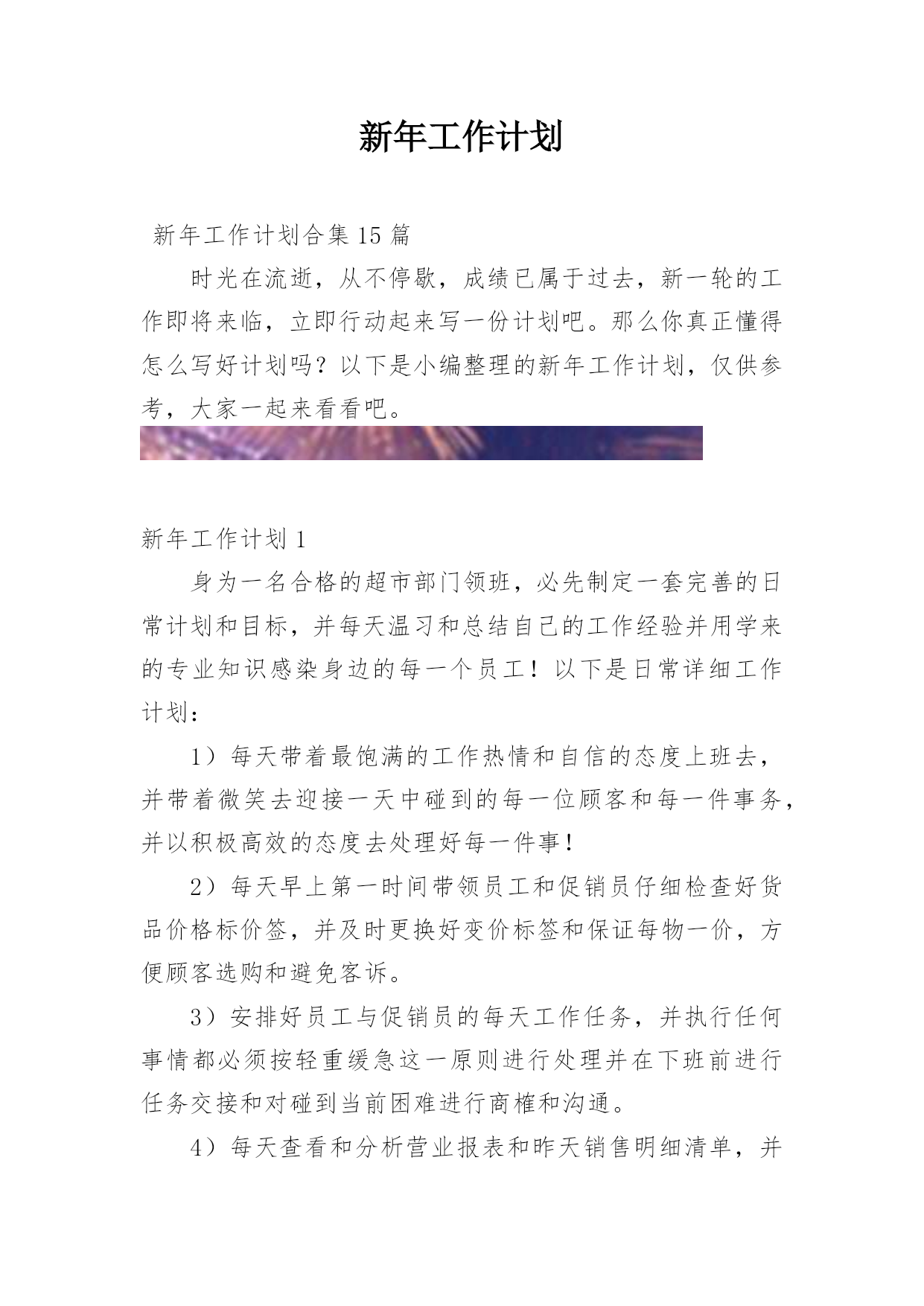 新年工作计划

新年工作计划合集15篇

时光在流逝，从不停歇，成绩已属于过去，新一轮的工作即将来临，立即行动起来写一份计划吧。那么你真正懂得怎么写好计划吗？以下是小编整理的新年工作计划，仅供参考，大家一起来看看吧。

新年工作计划1

身为一名合格的超市部门领班，必先制定一套完善的日常计划和目标，并每天温习和总结自己的工作经验并用学来的专业知识感染身边的每一个员工！以下是日常详细工作计划：

1）每天带着最饱满的工作热情和自信的态度上班去，并带着微笑去迎接一天中碰到的每一位顾客和每一件事务，并以积极高效的态度去处理好每一件事！

2）每天早上第一时间带领员工和促销员仔细检查好货品价格标价签，并及时更换好变价标签和保证每物一价，方便顾客选购和避免客诉。

3）安排好员工与促销员的每天工作任务，并执行任何事情都必须按轻重缓急这一原则进行处理并在下班前进行任务交接和对碰到当前困难进行商榷和沟通。

4）每天查看和分析营业报表和昨天销售明细清单，并